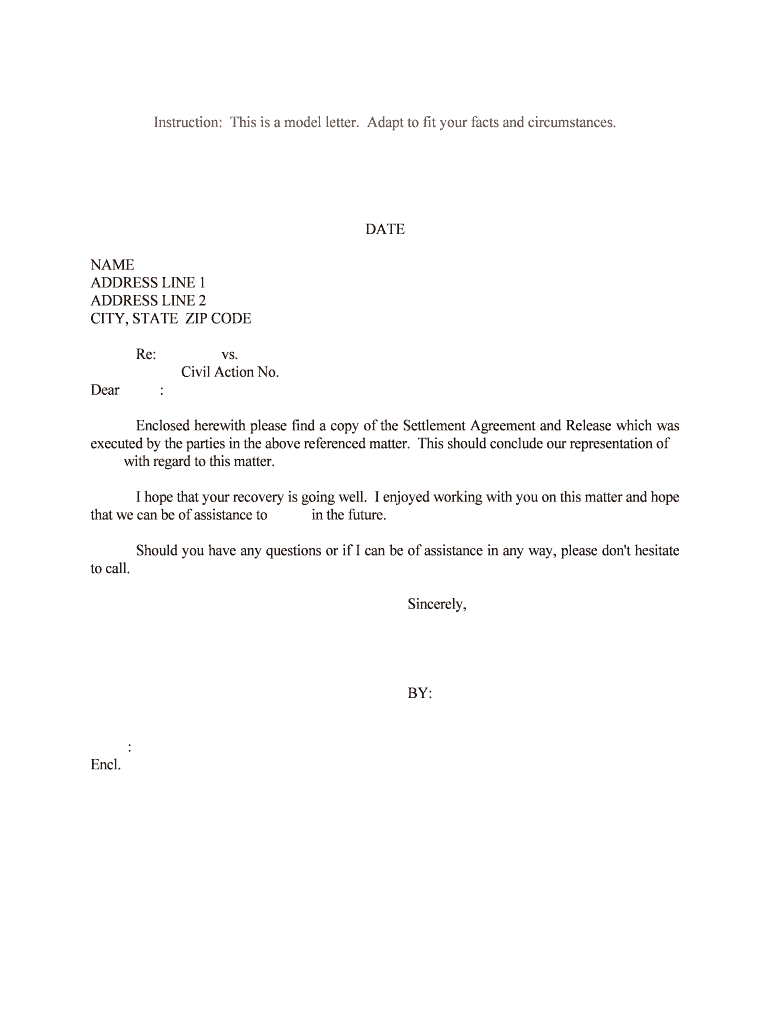 Instruction: This is a model letter. Adapt to fit your facts and circumstances.

DATE

NAME
ADDRESS LINE 1
ADDRESS LINE 2
CITY, STATE ZIP CODE

Re: vs.
Civil Action No.

Dear :

Enclosed herewith please find a copy of the Settlement Agreement and Release which was executed by the parties in the above referenced matter. This should conclude our representation of with regard to this matter.

I hope that your recovery is going well. I enjoyed working with you on this matter and hope that we can be of assistance to in the future.

Should you have any questions or if I can be of assistance in any way, please don't hesitate to call.

Sincerely,

BY:

:
Encl.